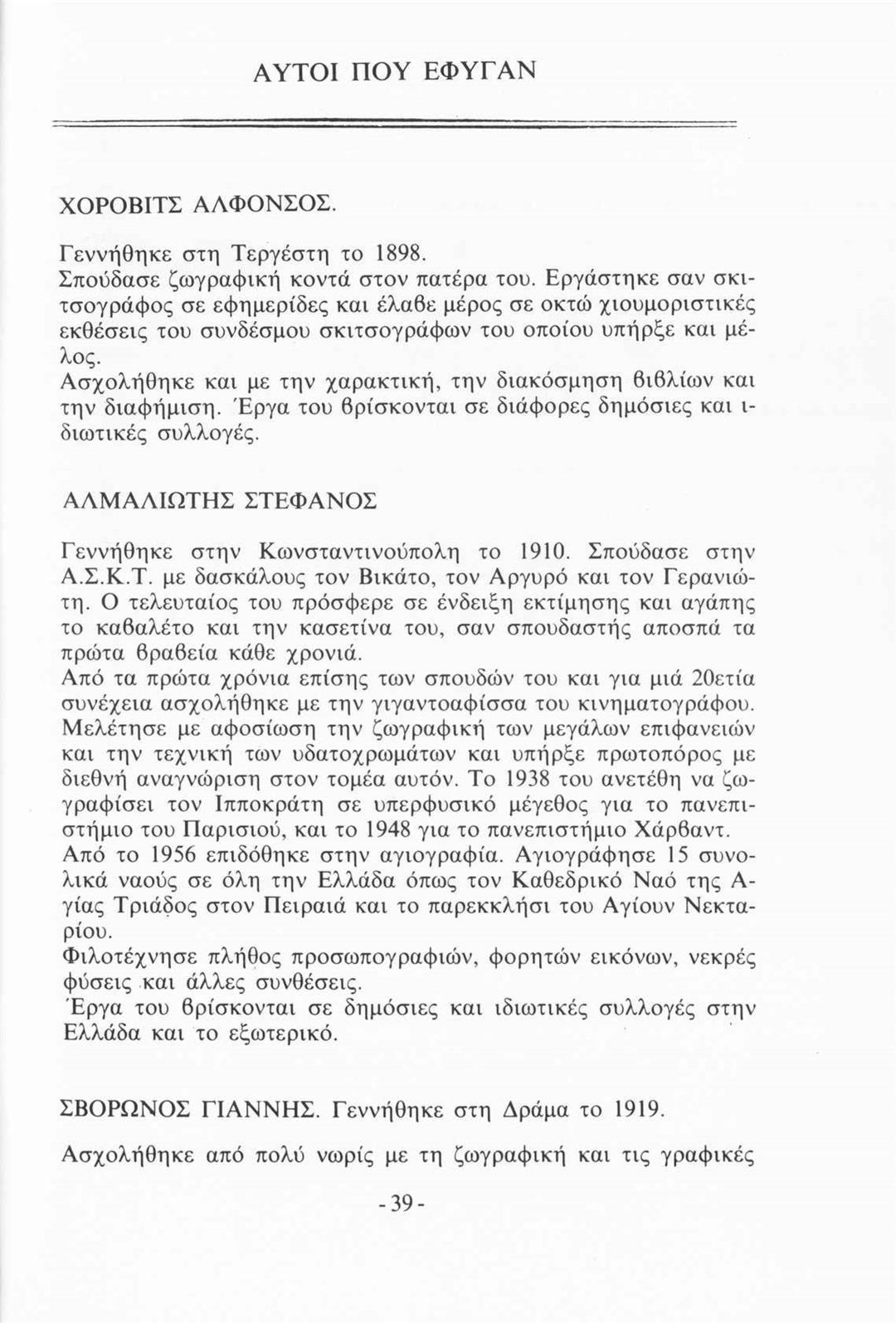 ΑΥΤΟΙ ΠΟΥ ΕΦΥΓΑΝ

ΧΟΡΟΒΙΤΣ ΑΛΦΟΝΣΟΣ.

Γεννήθηκε στη Τεργέστη το 1898.
Σπούδασε ζωγραφική κοντά στον πατέρα του. Εργάστηκε σαν σκιτσογράφος σε εφημερίδες και έλαβε μέρος σε οκτώ χιουμοριστικές εκθέσεις του συνδέσμου σκιτσογράφων του οποίου υπήρξε και μέλος.
Ασχολήθηκε και με την χαρακτική, την διακόσμηση βιβλίων και την διαφήμιση. Έργα του βρίσκονται σε διάφορες δημόσιες και ιδιωτικές συλλογές.

ΑΛΜΑΛΙΩΤΗΣ ΣΤΕΦΑΝΟΣ

Γεννήθηκε στην Κωνσταντινούπολη το 1910. Σπούδασε στην Α.Σ.Κ.Τ. με δασκάλους τον Βικάτο, τον Αργυρό και τον Γερανιώτη. Ο τελευταίος του πρόσφερε σε ένδειξη εκτίμησης και αγάπης το καβαλέτο και την κασετίνα του, σαν σπουδαστής αποσπά τα πρώτα βραβεία κάθε χρονιά.
Από τα πρώτα χρόνια επίσης των σπουδών του και για μιά 20ετία συνέχεια ασχολήθηκε με την γιγαντοαφίσσα του κινηματογράφου.
Μελέτησε με αφοσίωση την ζωγραφική των μεγάλων επιφανειών και την τεχνική των υδατοχρωμάτων και υπήρξε πρωτοπόρος με διεθνή αναγνώριση στον τομέα αυτόν. Το 1938 του ανετέθη να ζωγραφίσει τον Ιπποκράτη σε υπερφυσικό μέγεθος για το πανεπιστήμιο του Παρισιού, και το 1948 για το πανεπιστήμιο Χάρβαντ.
Από το 1956 επιδόθηκε στην αγιογραφία. Αγιογράφησε 15 συνολικά ναούς σε όλη την Ελλάδα όπως τον Καθεδρικό Ναό της Αγίας Τριάδος στον Πειραιά και το παρεκκλήσι του Αγίουν Νεκταρίου.
Φιλοτέχνησε πλήθος προσωπογραφιών, φορητών εικόνων, νεκρές φύσεις και άλλες συνθέσεις.
Έργα του βρίσκονται σε δημόσιες και ιδιωτικές συλλογές στην Ελλάδα και το εξωτερικό.

ΣΒΟΡΩΝΟΣ ΓΙΑΝΝΗΣ. Γεννήθηκε στη Δράμα το 1919.

Ασχολήθηκε από πολύ νωρίς με τη ζωγραφική και τις γραφικές

-39-